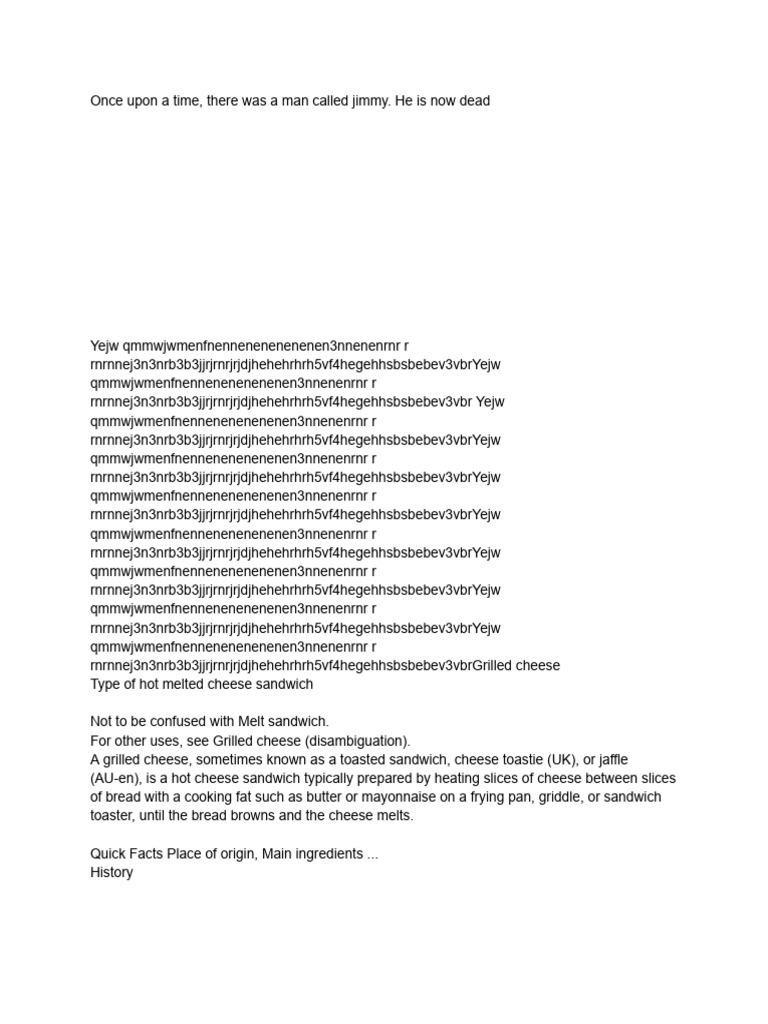 Once upon a time, there was a man called jimmy. He is now dead

Yejw qmmwjwmenfnennenenenenenen3nnenenrnr r rnrnnej3n3nrb3b3jjrjrnrjrjdjhehehrhrh5vf4hegehhsbsbebev3vbrYejw qmmwjwmenfnennenenenenenen3nnenenrnr r rnrnnej3n3nrb3b3jjrjrnrjrjdjhehehrhrh5vf4hegehhsbsbebev3vbr Yejw qmmwjwmenfnennenenenenenen3nnenenrnr r rnrnnej3n3nrb3b3jjrjrnrjrjdjhehehrhrh5vf4hegehhsbsbebev3vbrYejw qmmwjwmenfnennenenenenenen3nnenenrnr r rnrnnej3n3nrb3b3jjrjrnrjrjdjhehehrhrh5vf4hegehhsbsbebev3vbrYejw qmmwjwmenfnennenenenenenen3nnenenrnr r rnrnnej3n3nrb3b3jjrjrnrjrjdjhehehrhrh5vf4hegehhsbsbebev3vbrYejw qmmwjwmenfnennenenenenenen3nnenenrnr r rnrnnej3n3nrb3b3jjrjrnrjrjdjhehehrhrh5vf4hegehhsbsbebev3vbrYejw qmmwjwmenfnennenenenenenen3nnenenrnr r rnrnnej3n3nrb3b3jjrjrnrjrjdjhehehrhrh5vf4hegehhsbsbebev3vbrYejw qmmwjwmenfnennenenenenenen3nnenenrnr r rnrnnej3n3nrb3b3jjrjrnrjrjdjhehehrhrh5vf4hegehhsbsbebev3vbrYejw qmmwjwmenfnennenenenenenen3nnenenrnr r rnrnnej3n3nrb3b3jjrjrnrjrjdjhehehrhrh5vf4hegehhsbsbebev3vbrGrilled cheese
Type of hot melted cheese sandwich

Not to be confused with Melt sandwich.
For other uses, see Grilled cheese (disambiguation).
A grilled cheese, sometimes known as a toasted sandwich, cheese toastie (UK), or jaffle (AU-en), is a hot cheese sandwich typically prepared by heating slices of cheese between slices of bread with a cooking fat such as butter or mayonnaise on a frying pan, griddle, or sandwich toaster, until the bread browns and the cheese melts.

Quick Facts Place of origin, Main ingredients ...
History